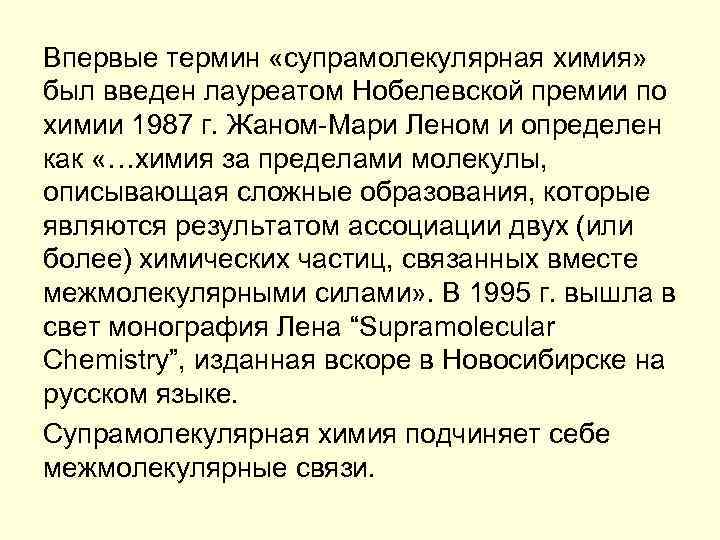 Впервые термин «супрамолекулярная химия» был введен лауреатом Нобелевской премии по химии 1987 г. Жаном-Мари Леном и определен как «…химия за пределами молекулы, описывающая сложные образования, которые являются результатом ассоциации двух (или более) химических частиц, связанных вместе межмолекулярными силами». В 1995 г. вышла в свет монография Лена “Supramolecular Chemistry”, изданная вскоре в Новосибирске на русском языке.

Супрамолекулярная химия подчиняет себе межмолекулярные связи.